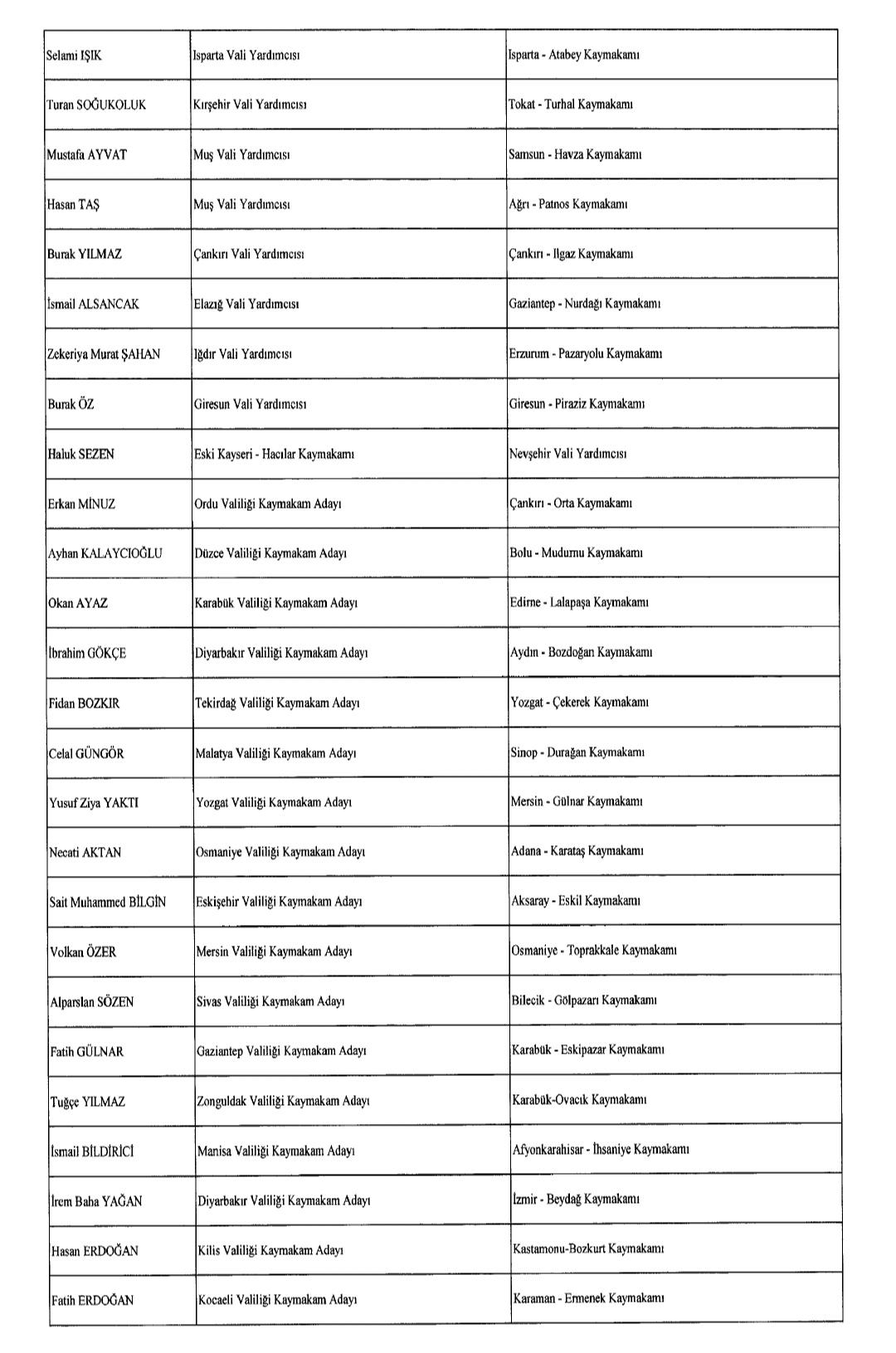 | | | |
|---|---|---|
| Selami IŞIK | Isparta Vali Yardımcısı | Isparta - Atabey Kaymakamı |
| Turan SOĞUKOLUK | Kırşehir Vali Yardımcısı | Tokat - Turhal Kaymakamı |
| Mustafa AYVAT | Muş Vali Yardımcısı | Samsun - Havza Kaymakamı |
| Hasan TAŞ | Muş Vali Yardımcısı | Ağrı - Patnos Kaymakamı |
| Burak YILMAZ | Çankırı Vali Yardımcısı | Çankırı - Ilgaz Kaymakamı |
| İsmail ALSANCAK | Elazığ Vali Yardımcısı | Gaziantep - Nurdağı Kaymakamı |
| Zekeriya Murat ŞAHAN | Iğdır Vali Yardımcısı | Erzurum - Pazaryolu Kaymakamı |
| Burak ÖZ | Giresun Vali Yardımcısı | Giresun - Piraziz Kaymakamı |
| Haluk SEZEN | Eski Kayseri - Hacılar Kaymakamı | Nevşehir Vali Yardımcısı |
| Erkan MİNUZ | Ordu Valiliği Kaymakam Adayı | Çankırı - Orta Kaymakamı |
| Ayhan KALAYCIOĞLU | Düzce Valiliği Kaymakam Adayı | Bolu - Mudurnu Kaymakamı |
| Okan AYAZ | Karabük Valiliği Kaymakam Adayı | Edirne - Lalapaşa Kaymakamı |
| İbrahim GÖKÇE | Diyarbakır Valiliği Kaymakam Adayı | Aydın - Bozdoğan Kaymakamı |
| Fidan BOZKIR | Tekirdağ Valiliği Kaymakam Adayı | Yozgat - Çekerek Kaymakamı |
| Celal GÜNGÖR | Malatya Valiliği Kaymakam Adayı | Sinop - Durağan Kaymakamı |
| Yusuf Ziya YAKTI | Yozgat Valiliği Kaymakam Adayı | Mersin - Gülnar Kaymakamı |
| Necati AKTAN | Osmaniye Valiliği Kaymakam Adayı | Adana - Karataş Kaymakamı |
| Sait Muhammed BİLGİN | Eskişehir Valiliği Kaymakam Adayı | Aksaray - Eskil Kaymakamı |
| Volkan ÖZER | Mersin Valiliği Kaymakam Adayı | Osmaniye - Toprakkale Kaymakamı |
| Alparslan SÖZEN | Sivas Valiliği Kaymakam Adayı | Bilecik - Gölpazarı Kaymakamı |
| Fatih GÜLNAR | Gaziantep Valiliği Kaymakam Adayı | Karabük - Eskipazar Kaymakamı |
| Tuğçe YILMAZ | Zonguldak Valiliği Kaymakam Adayı | Karabük-Ovacık Kaymakamı |
| İsmail BİLDİRİCİ | Manisa Valiliği Kaymakam Adayı | Afyonkarahisar - İhsaniye Kaymakamı |
| İrem Baha YAĞAN | Diyarbakır Valiliği Kaymakam Adayı | İzmir - Beydağ Kaymakamı |
| Hasan ERDOĞAN | Kilis Valiliği Kaymakam Adayı | Kastamonu-Bozkurt Kaymakamı |
| Fatih ERDOĞAN | Kocaeli Valiliği Kaymakam Adayı | Karaman - Ermenek Kaymakamı |